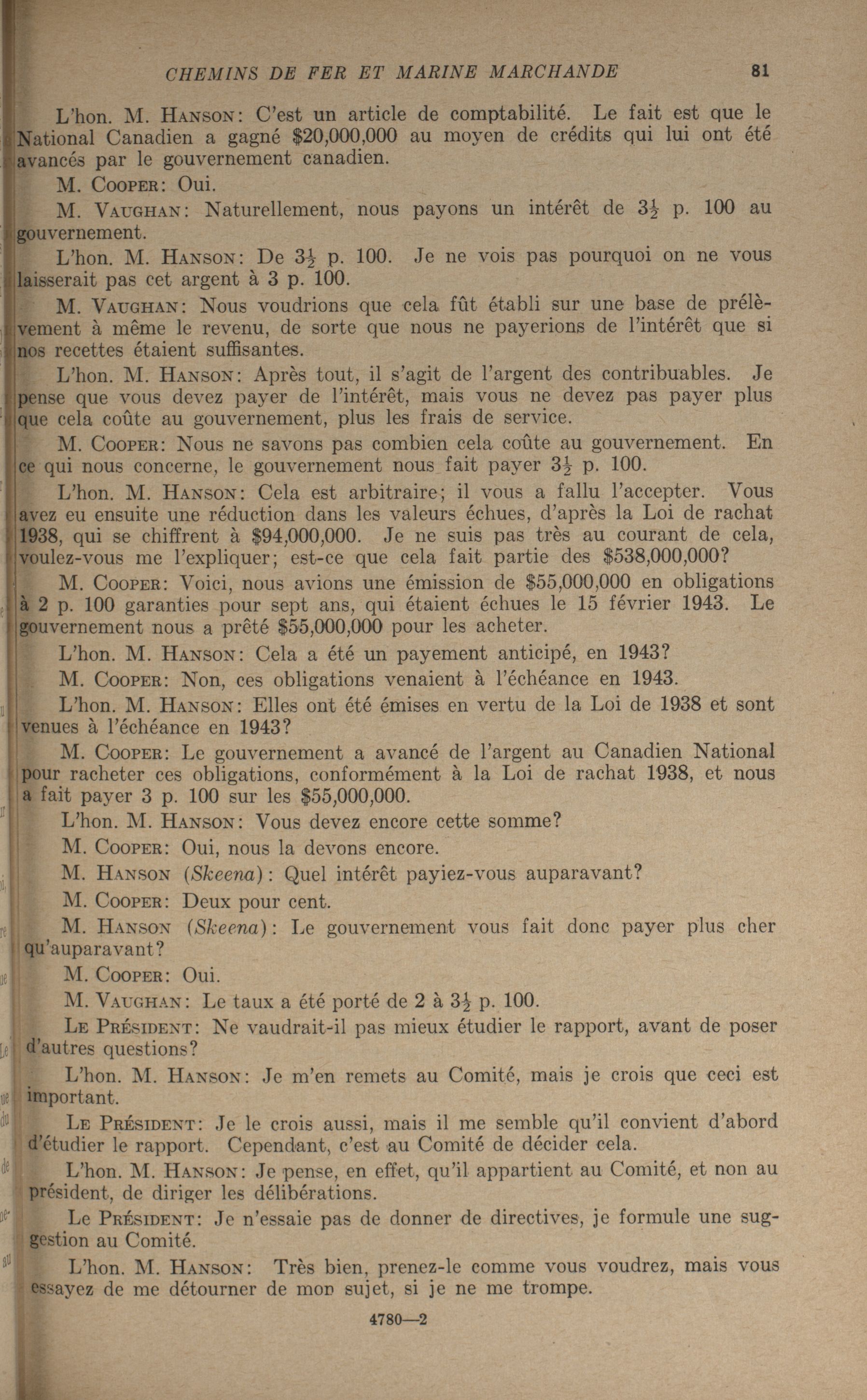 CHEMINS DE FER ET MARINE MARCHANDE 81

L'hon. M. HANSON: C'est un article de comptabilité. Le fait est que le National Canadien a gagné $20,000,000 au moyen de crédits qui lui ont été avancés par le gouvernement canadien.

M. COOPER: Oui.

M. VAUGHAN: Naturellement, nous payons un intérêt de $3\frac{1}{2}$ p. 100 au gouvernement.

L'hon. M. HANSON: De $3\frac{1}{2}$ p. 100. Je ne vois pas pourquoi on ne vous laisserait pas cet argent à 3 p. 100.

M. VAUGHAN: Nous voudrions que cela fût établi sur une base de prélèvement à même le revenu, de sorte que nous ne payerions de l'intérêt que si nos recettes étaient suffisantes.

L'hon. M. HANSON: Après tout, il s'agit de l'argent des contribuables. Je pense que vous devez payer de l'intérêt, mais vous ne devez pas payer plus que cela coûte au gouvernement, plus les frais de service.

M. COOPER: Nous ne savons pas combien cela coûte au gouvernement. En ce qui nous concerne, le gouvernement nous fait payer $3\frac{1}{2}$ p. 100.

L'hon. M. HANSON: Cela est arbitraire; il vous a fallu l'accepter. Vous avez eu ensuite une réduction dans les valeurs échues, d'après la Loi de rachat 1938, qui se chiffrent à $94,000,000. Je ne suis pas très au courant de cela, voulez-vous me l'expliquer; est-ce que cela fait partie des $538,000,000?

M. COOPER: Voici, nous avions une émission de $55,000,000 en obligations à 2 p. 100 garanties pour sept ans, qui étaient échues le 15 février 1943. Le gouvernement nous a prêté $55,000,000 pour les acheter.

L'hon. M. HANSON: Cela a été un payement anticipé, en 1943?

M. COOPER: Non, ces obligations venaient à l'échéance en 1943.

L'hon. M. HANSON: Elles ont été émises en vertu de la Loi de 1938 et sont venues à l'échéance en 1943?

M. COOPER: Le gouvernement a avancé de l'argent au Canadien National pour racheter ces obligations, conformément à la Loi de rachat 1938, et nous a fait payer 3 p. 100 sur les $55,000,000.

L'hon. M. HANSON: Vous devez encore cette somme?

M. COOPER: Oui, nous la devons encore.

M. HANSON (Skeena): Quel intérêt payiez-vous auparavant?

M. COOPER: Deux pour cent.

M. HANSON (Skeena): Le gouvernement vous fait donc payer plus cher qu'auparavant?

M. COOPER: Oui.

M. VAUGHAN: Le taux a été porté de 2 à $3\frac{1}{2}$ p. 100.

LE PRÉSIDENT: Ne vaudrait-il pas mieux étudier le rapport, avant de poser d'autres questions?

L'hon. M. HANSON: Je m'en remets au Comité, mais je crois que ceci est important.

LE PRÉSIDENT: Je le crois aussi, mais il me semble qu'il convient d'abord d'étudier le rapport. Cependant, c'est au Comité de décider cela.

L'hon. M. HANSON: Je pense, en effet, qu'il appartient au Comité, et non au président, de diriger les délibérations.

Le PRÉSIDENT: Je n'essaie pas de donner de directives, je formule une suggestion au Comité.

L'hon. M. HANSON: Très bien, prenez-le comme vous voudrez, mais vous essayez de me détourner de mon sujet, si je ne me trompe.

4780—2